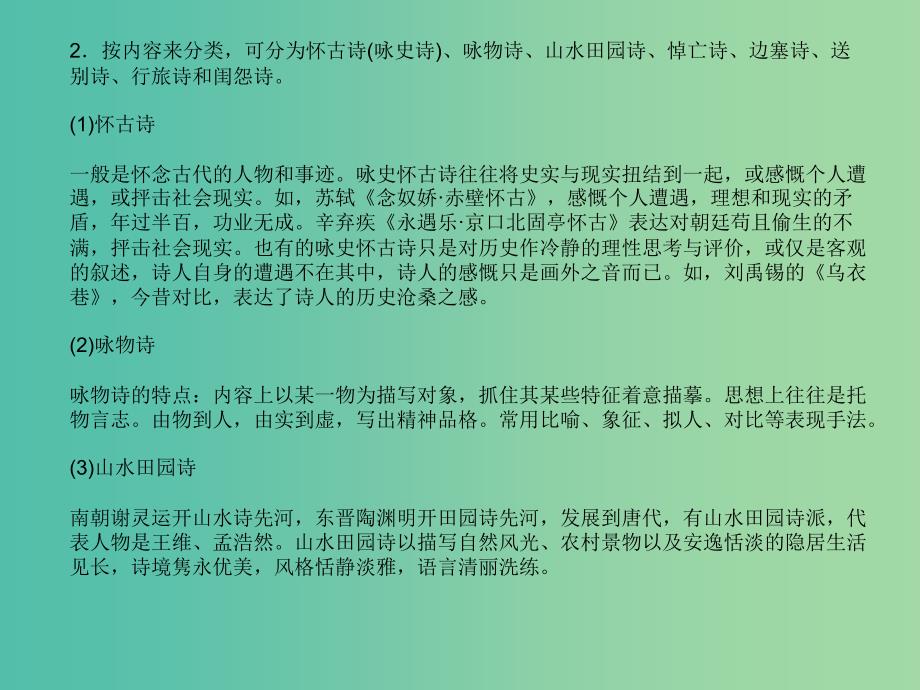 2．按内容来分类，可分为怀古诗(咏史诗)、咏物诗、山水田园诗、悼亡诗、边塞诗、送别诗、行旅诗和闺怨诗。

(1)怀古诗

一般是怀念古代的人物和事迹。咏史怀古诗往往将史实与现实扭结到一起，或感慨个人遭遇，或抨击社会现实。如，苏轼《念奴娇·赤壁怀古》，感慨个人遭遇，理想和现实的矛盾，年过半百，功业无成。辛弃疾《永遇乐·京口北固亭怀古》表达对朝廷苟且偷生的不满，抨击社会现实。也有的咏史怀古诗只是对历史作冷静的理性思考与评价，或仅是客观的叙述，诗人自身的遭遇不在其中，诗人的感慨只是画外之音而已。如，刘禹锡的《乌衣巷》，今昔对比，表达了诗人的历史沧桑之感。

(2)咏物诗

咏物诗的特点：内容上以某一物为描写对象，抓住其某些特征着意描摹。思想上往往是托物言志。由物到人，由实到虚，写出精神品格。常用比喻、象征、拟人、对比等表现手法。

(3)山水田园诗

南朝谢灵运开山水诗先河，东晋陶渊明开田园诗先河，发展到唐代，有山水田园诗派，代表人物是王维、孟浩然。山水田园诗以描写自然风光、农村景物以及安逸恬淡的隐居生活见长，诗境隽永优美，风格恬静淡雅，语言清丽洗练。